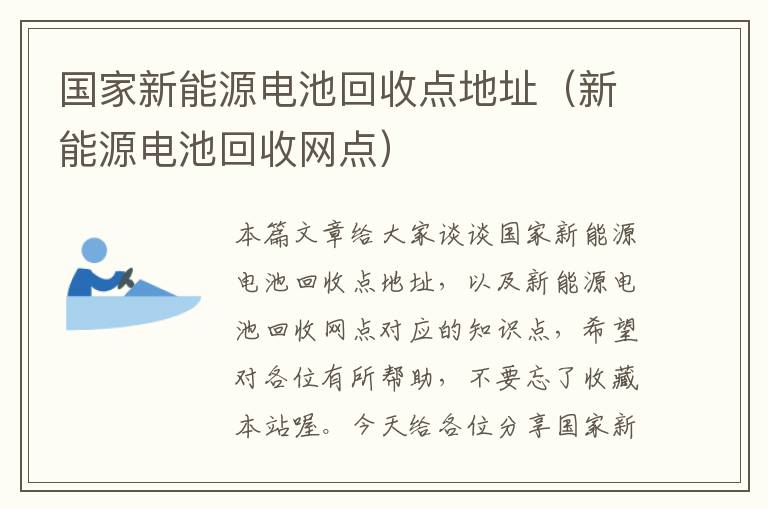 国家新能源电池回收点地址（新能源电池回收网点）

本篇文章给大家谈谈国家新能源电池回收点地址，以及新能源电池回收网点对应的知识点，希望对各位有所帮助，不要忘了收藏本站喔。今天给各位分享国家新